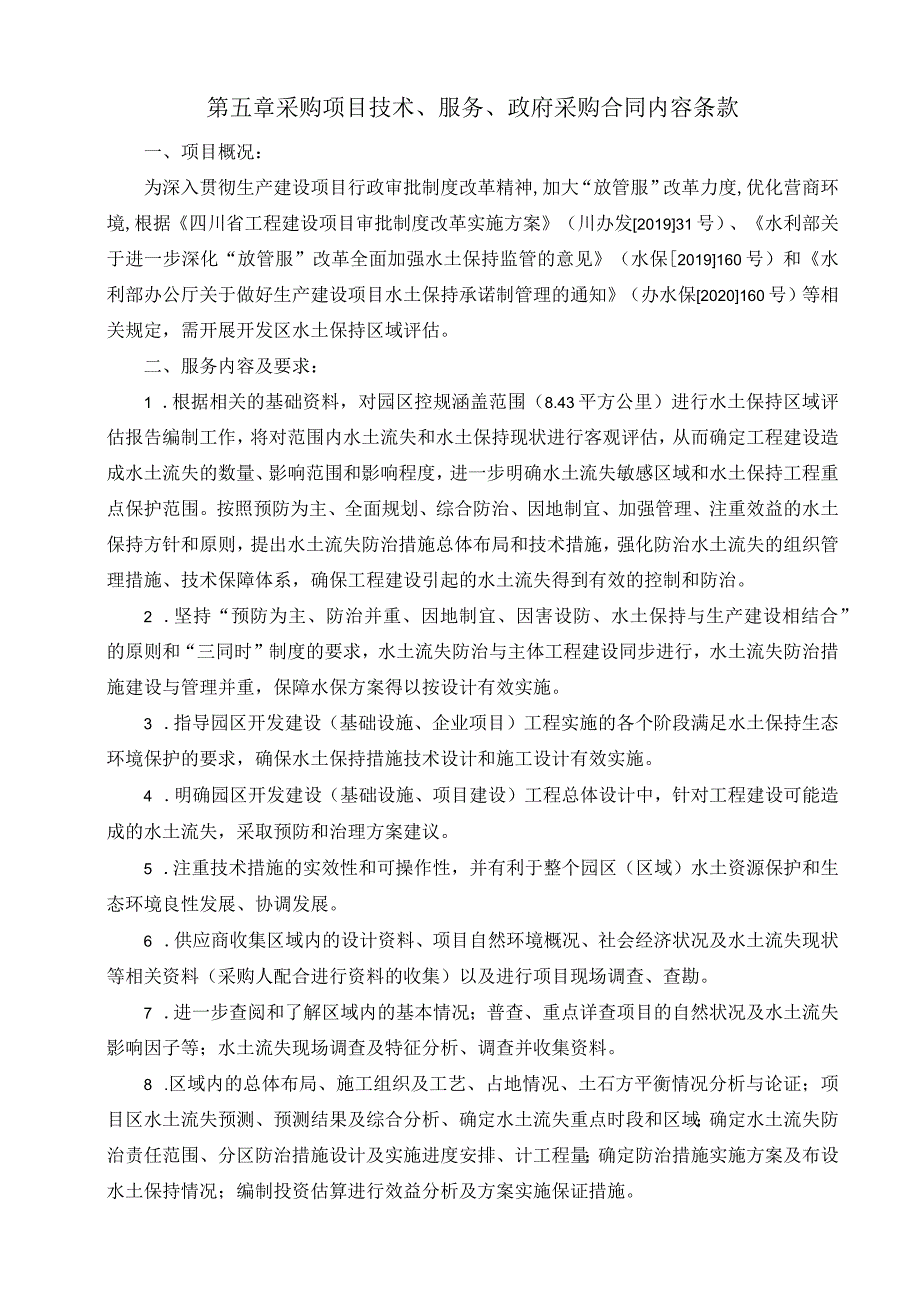 第五章采购项目技术、服务、政府采购合同内容条款

一、项目概况：

为深入贯彻生产建设项目行政审批制度改革精神，加大“放管服”改革力度，优化营商环境，根据《四川省工程建设项目审批制度改革实施方案》（川办发[2019]31号）、《水利部关于进一步深化“放管服”改革全面加强水土保持监管的意见》（水保[2019]160号）和《水利部办公厅关于做好生产建设项目水土保持承诺制管理的通知》（办水保[2020]160号）等相关规定，需开展开发区水土保持区域评估。

二、服务内容及要求：

1．根据相关的基础资料，对园区控规涵盖范围（8.43平方公里）进行水土保持区域评估报告编制工作，将对范围内水土流失和水土保持现状进行客观评估，从而确定工程建设造成水土流失的数量、影响范围和影响程度，进一步明确水土流失敏感区域和水土保持工程重点保护范围。按照预防为主、全面规划、综合防治、因地制宜、加强管理、注重效益的水土保持方针和原则，提出水土流失防治措施总体布局和技术措施，强化防治水土流失的组织管理措施、技术保障体系，确保工程建设引起的水土流失得到有效的控制和防治。

2．坚持“预防为主、防治并重、因地制宜、因害设防、水土保持与生产建设相结合”的原则和“三同时”制度的要求，水土流失防治与主体工程建设同步进行，水土流失防治措施建设与管理并重，保障水保方案得以按设计有效实施。

3．指导园区开发建设（基础设施、企业项目）工程实施的各个阶段满足水土保持生态环境保护的要求，确保水土保持措施技术设计和施工设计有效实施。

4．明确园区开发建设（基础设施、项目建设）工程总体设计中，针对工程建设可能造成的水土流失，采取预防和治理方案建议。

5．注重技术措施的实效性和可操作性，并有利于整个园区（区域）水土资源保护和生态环境良性发展、协调发展。

6．供应商收集区域内的设计资料、项目自然环境概况、社会经济状况及水土流失现状等相关资料（采购人配合进行资料的收集）以及进行项目现场调查、查勘。

7．进一步查阅和了解区域内的基本情况；普查、重点详查项目的自然状况及水土流失影响因子等；水土流失现场调查及特征分析、调查并收集资料。

8．区域内的总体布局、施工组织及工艺、占地情况、土石方平衡情况分析与论证；项目区水土流失预测、预测结果及综合分析、确定水土流失重点时段和区域；确定水土流失防治责任范围、分区防治措施设计及实施进度安排、计工程量；确定防治措施实施方案及布设水土保持情况；编制投资估算进行效益分析及方案实施保证措施。